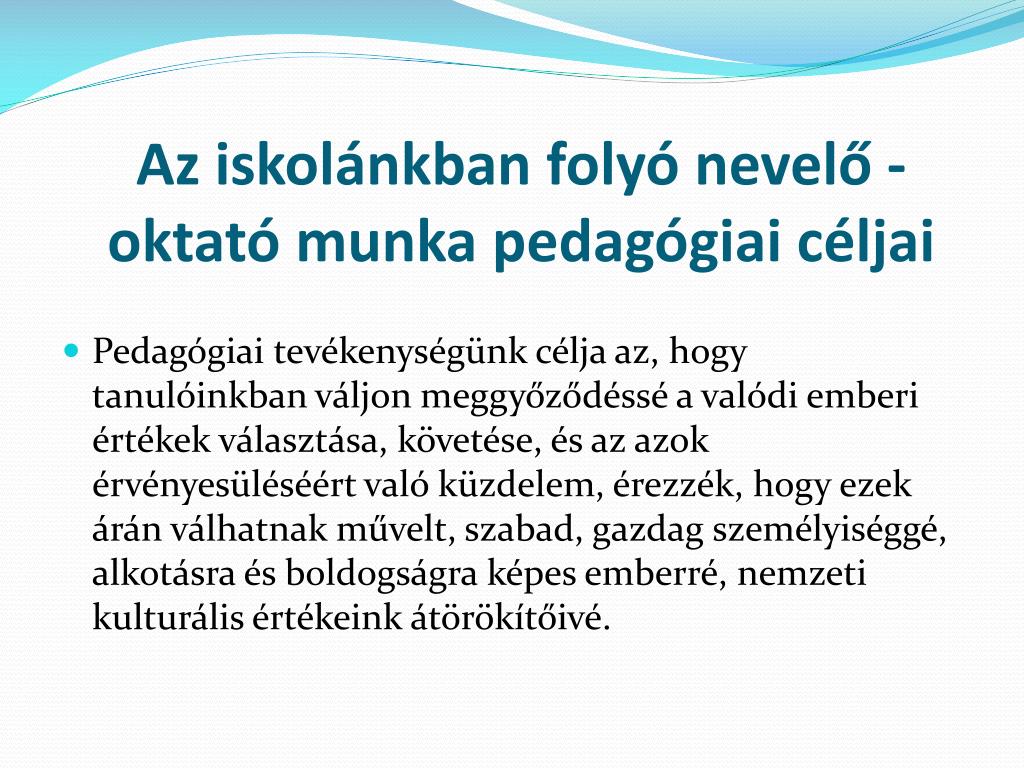 Az iskolánkban folyó nevelő - oktató munka pedagógiai céljai

Pedagógiai tevékenységünk célja az, hogy tanulóinkban váljon meggyőződéssé a valódi emberi értékek választása, követése, és az azok érvényesüléséért való küzdelem, érezzék, hogy ezek árán válhatnak művelt, szabad, gazdag személyiséggé, alkotásra és boldogságra képes emberré, nemzeti kulturális értékeink átörökítőivé.